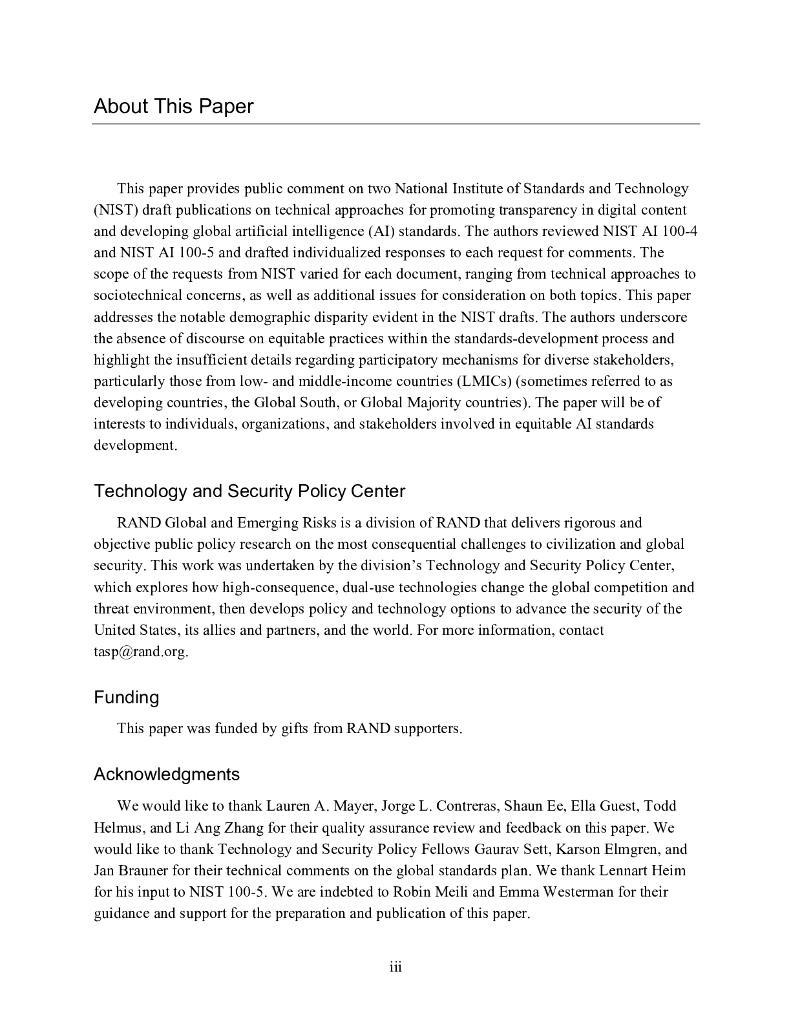 About This Paper

This paper provides public comment on two National Institute of Standards and Technology (NIST) draft publications on technical approaches for promoting transparency in digital content and developing global artificial intelligence (AI) standards. The authors reviewed NIST AI 100-4 and NIST AI 100-5 and drafted individualized responses to each request for comments. The scope of the requests from NIST varied for each document, ranging from technical approaches to sociotechnical concerns, as well as additional issues for consideration on both topics. This paper addresses the notable demographic disparity evident in the NIST drafts. The authors underscore the absence of discourse on equitable practices within the standards-development process and highlight the insufficient details regarding participatory mechanisms for diverse stakeholders, particularly those from low- and middle-income countries (LMICs) (sometimes referred to as developing countries, the Global South, or Global Majority countries). The paper will be of interests to individuals, organizations, and stakeholders involved in equitable AI standards development.

Technology and Security Policy Center

RAND Global and Emerging Risks is a division of RAND that delivers rigorous and objective public policy research on the most consequential challenges to civilization and global security. This work was undertaken by the division's Technology and Security Policy Center, which explores how high-consequence, dual-use technologies change the global competition and threat environment, then develops policy and technology options to advance the security of the United States, its allies and partners, and the world. For more information, contact tasp@rand.org.

Funding

This paper was funded by gifts from RAND supporters.

Acknowledgments

We would like to thank Lauren A. Mayer, Jorge L. Contreras, Shaun Ee, Ella Guest, Todd Helmus, and Li Ang Zhang for their quality assurance review and feedback on this paper. We would like to thank Technology and Security Policy Fellows Gaurav Sett, Karson Elmgren, and Jan Brauner for their technical comments on the global standards plan. We thank Lennart Heim for his input to NIST 100-5. We are indebted to Robin Meili and Emma Westerman for their guidance and support for the preparation and publication of this paper.

iii